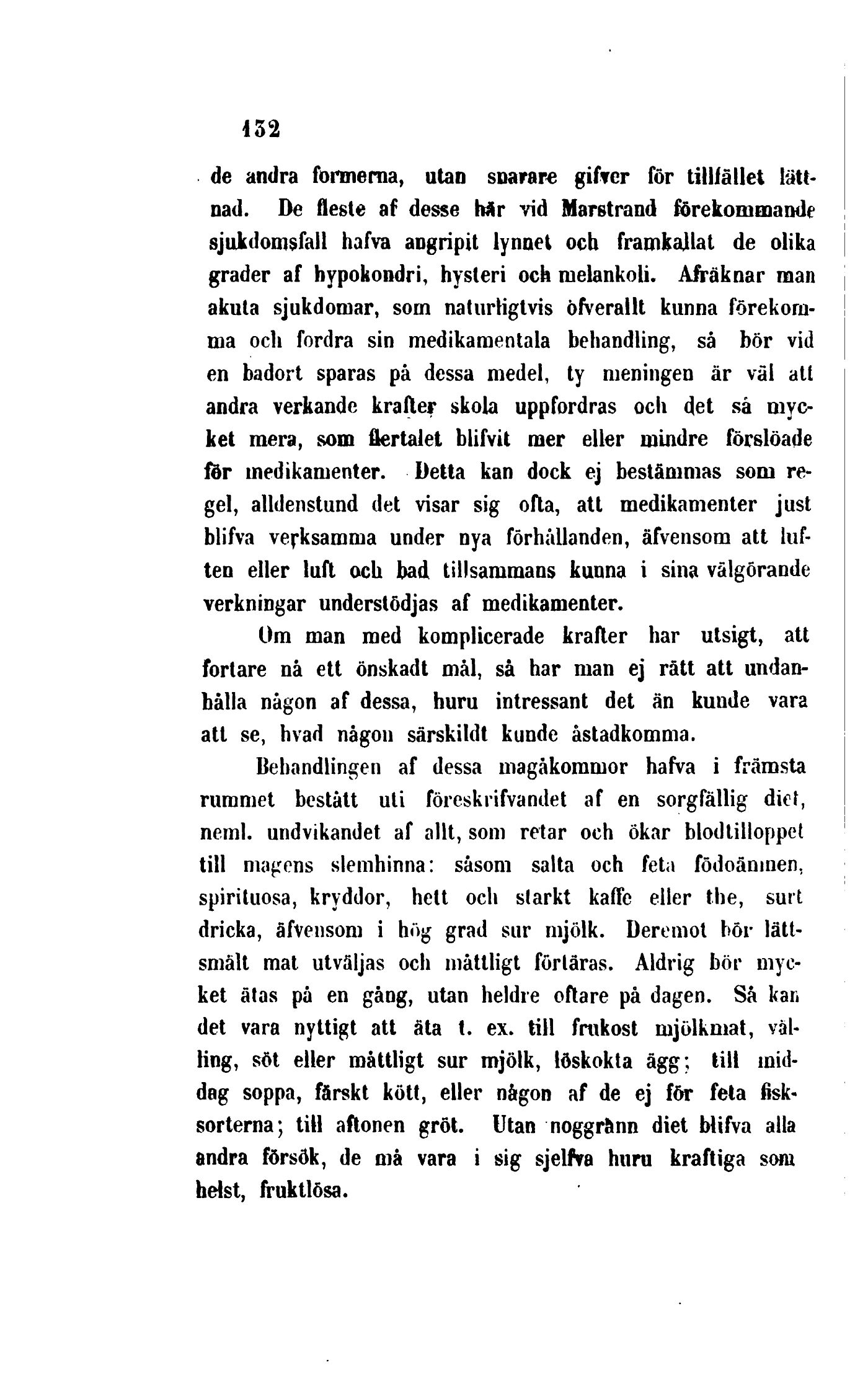 132

de andra formerna, utan snarare gifver för tillfället lättnad. De fleste af desse här vid Marstrand förekommande sjukdomsfall hafva angripit lynnet och framkallat de olika grader af hypokondri, hysteri och melankoli. Afräknar man akuta sjukdomar, som naturligtvis öfverallt kunna förekomma och fordra sin medikamentala behandling, så bör vid en badort sparas på dessa medel, ty meningen är väl att andra verkande krafter skola uppfordras och det så mycket mera, som flertalet blifvit mer eller mindre förslöade för medikamenter. Detta kan dock ej bestämmas som regel, alldenstund det visar sig ofta, att medikamenter just blifva verksamma under nya förhållanden, äfvensom att luften eller luft och bad tillsammans kunna i sina välgörande verkningar understödjas af medikamenter.

Om man med komplicerade krafter har utsigt, att fortare nå ett önskadt mål, så har man ej rätt att undanhålla någon af dessa, huru intressant det än kunde vara att se, hvad någon särskildt kunde åstadkomma.

Behandlingen af dessa magåkommor hafva i främsta rummet bestått uti föreskrifvandet af en sorgfällig diet, neml. undvikandet af allt, som retar och ökar blodtilloppet till magens slemhinna: såsom salta och feta födoämnen, spirituosa, kryddor, hett och starkt kaffe eller the, surt dricka, äfvensom i hög grad sur mjölk. Deremot bör lättsmält mat utväljas och måttligt förtäras. Aldrig bör mycket ätas på en gång, utan heldre oftare på dagen. Så kan det vara nyttigt att äta t. ex. till frukost mjölkmat, välling, söt eller måttligt sur mjölk, löskokta ägg; till middag soppa, färskt kött, eller någon af de ej för feta fisksorterna; till aftonen gröt. Utan noggrann diet blifva alla andra försök, de må vara i sig sjelfva huru kraftiga som helst, fruktlösa.